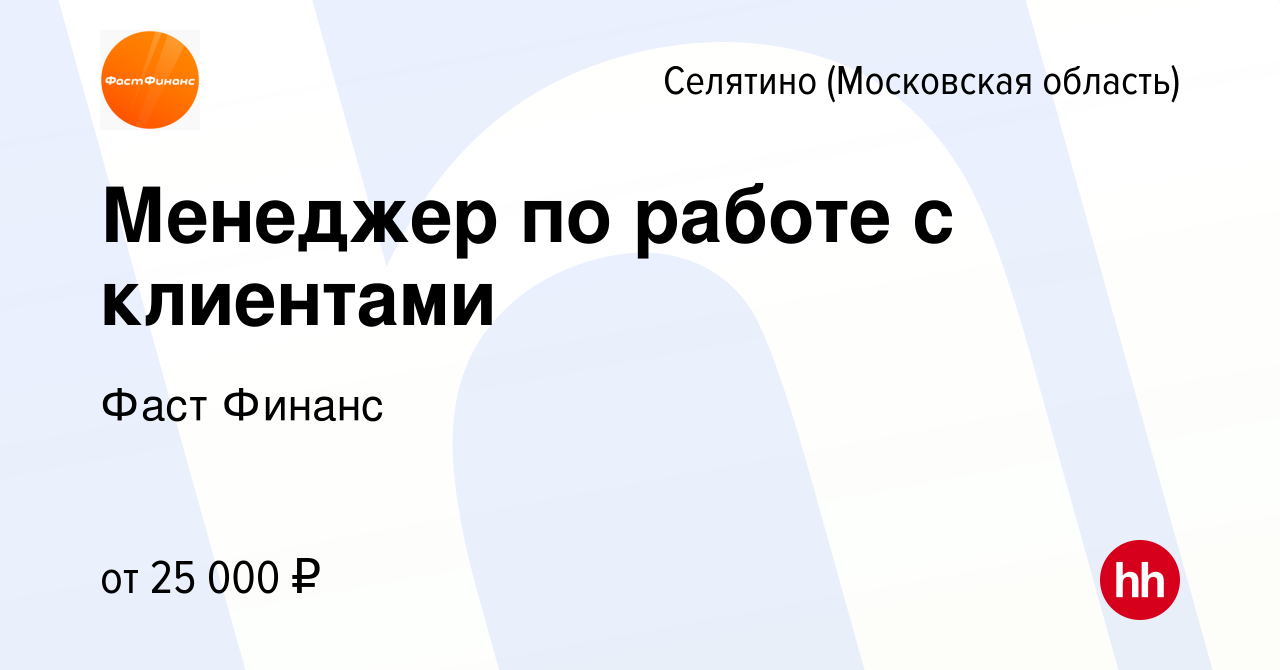 ФастФинанс

Селятино (Московская область)

Менеджер по работе с клиентами

Фаст Финанс

от 25 000 ₽

hh